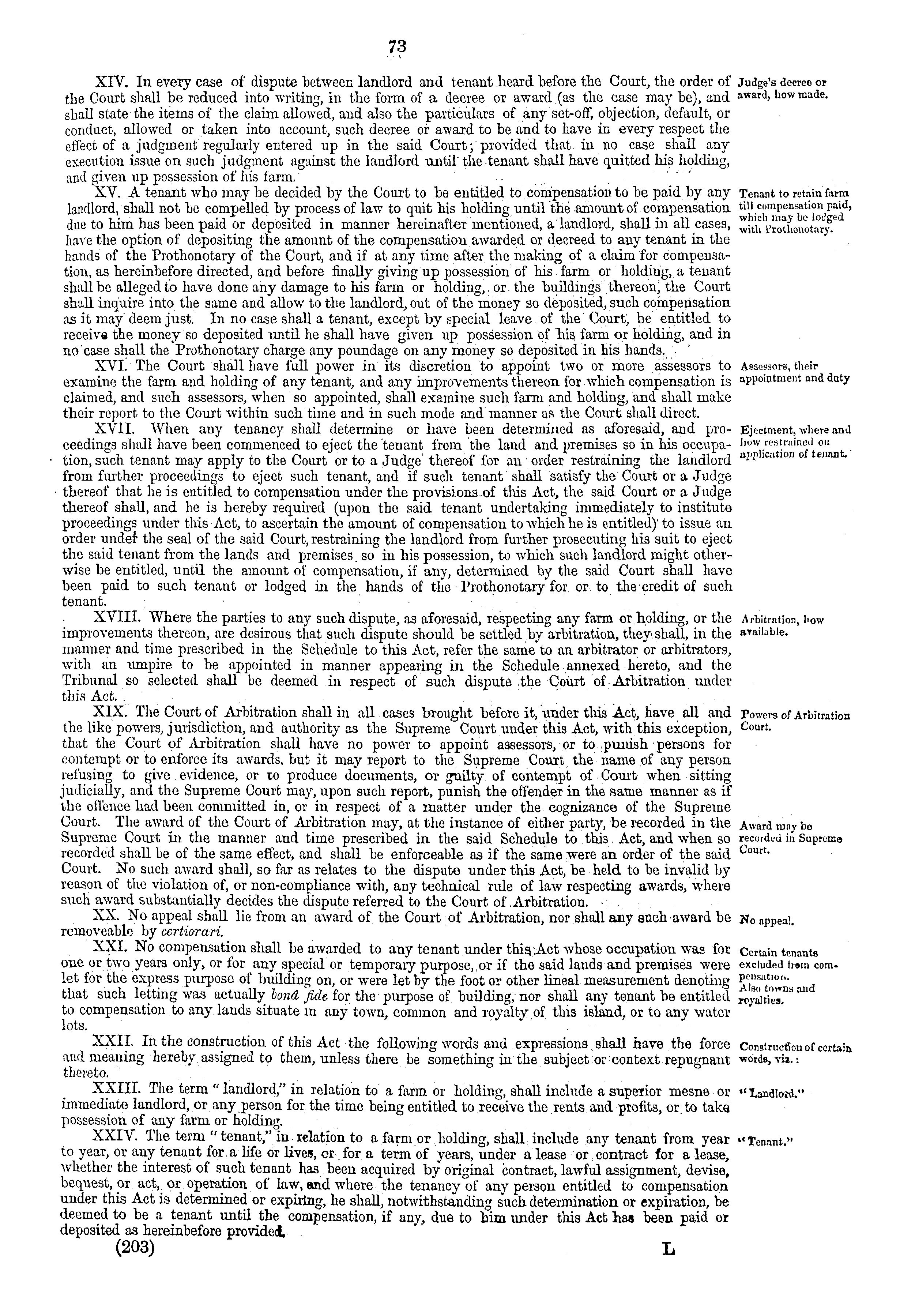 73

XIV. In every case of dispute between landlord and tenant heard before the Court, the order of the Court shall be reduced into writing, in the form of a decree or award (as the case may be), and shall state the items of the claim allowed, and also the particulars of any set-off, objection, default, or conduct, allowed or taken into account, such decree or award to be and to have in every respect the effect of a judgment regularly entered up in the said Court; provided that in no case shall any execution issue on such judgment against the landlord until the tenant shall have quitted his holding, and given up possession of his farm.

Judge's decree or award, how made.

XV. A tenant who may be decided by the Court to be entitled to compensation to be paid by any landlord, shall not be compelled by process of law to quit his holding until the amount of compensation due to him has been paid or deposited in manner hereinafter mentioned, a landlord, shall in all cases, have the option of depositing the amount of the compensation awarded or decreed to any tenant in the hands of the Prothonotary of the Court, and if at any time after the making of a claim for compensation, as hereinbefore directed, and before finally giving up possession of his farm or holding, a tenant shall be alleged to have done any damage to his farm or holding, or the buildings thereon, the Court shall inquire into the same and allow to the landlord, out of the money so deposited, such compensation as it may deem just. In no case shall a tenant, except by special leave of the Court, be entitled to receive the money so deposited until he shall have given up possession of his farm or holding, and in no case shall the Prothonotary charge any poundage on any money so deposited in his hands.

Tenant to retain farm till compensation paid, which may be lodged with Prothonotary.

XVI. The Court shall have full power in its discretion to appoint two or more assessors to examine the farm and holding of any tenant, and any improvements thereon for which compensation is claimed, and such assessors, when so appointed, shall examine such farm and holding, and shall make their report to the Court within such time and in such mode and manner as the Court shall direct.

Assessors, their appointment and duty

XVII. When any tenancy shall determine or have been determined as aforesaid, and proceedings shall have been commenced to eject the tenant from the land and premises so in his occupation, such tenant may apply to the Court or to a Judge thereof for an order restraining the landlord from further proceedings to eject such tenant, and if such tenant shall satisfy the Court or a Judge thereof that he is entitled to compensation under the provisions of this Act, the said Court or a Judge thereof shall, and he is hereby required (upon the said tenant undertaking immediately to institute proceedings under this Act, to ascertain the amount of compensation to which he is entitled) to issue an order under the seal of the said Court, restraining the landlord from further prosecuting his suit to eject the said tenant from the lands and premises so in his possession, to which such landlord might otherwise be entitled, until the amount of compensation, if any, determined by the said Court shall have been paid to such tenant or lodged in the hands of the Prothonotary for or to the credit of such tenant.

Ejectment, where and how restrained on application of tenant.

XVIII. Where the parties to any such dispute, as aforesaid, respecting any farm or holding, or the improvements thereon, are desirous that such dispute should be settled by arbitration, they shall, in the manner and time prescribed in the Schedule to this Act, refer the same to an arbitrator or arbitrators, with an umpire to be appointed in manner appearing in the Schedule annexed hereto, and the Tribunal so selected shall be deemed in respect of such dispute the Court of Arbitration under this Act.

Arbitration, how available.

XIX. The Court of Arbitration shall in all cases brought before it, under this Act, have all and the like powers, jurisdiction, and authority as the Supreme Court under this Act, with this exception, that the Court of Arbitration shall have no power to appoint assessors, or to punish persons for contempt or to enforce its awards, but it may report to the Supreme Court the name of any person refusing to give evidence, or to produce documents, or guilty of contempt of Court when sitting judicially, and the Supreme Court may, upon such report, punish the offender in the same manner as if the offence had been committed in, or in respect of a matter under the cognizance of the Supreme Court. The award of the Court of Arbitration may, at the instance of either party, be recorded in the Supreme Court in the manner and time prescribed in the said Schedule to this Act, and when so recorded shall be of the same effect, and shall be enforceable as if the same were an order of the said Court. No such award shall, so far as relates to the dispute under this Act, be held to be invalid by reason of the violation of, or non-compliance with, any technical rule of law respecting awards, where such award substantially decides the dispute referred to the Court of Arbitration.

Powers of Arbitration Court.

Award may be recorded in Supreme Court.

XX. No appeal shall lie from an award of the Court of Arbitration, nor shall any such award be removeable by certiorari.

No appeal.

XXI. No compensation shall be awarded to any tenant under this Act whose occupation was for one or two years only, or for any special or temporary purpose, or if the said lands and premises were let for the express purpose of building on, or were let by the foot or other lineal measurement denoting that such letting was actually bonâ fide for the purpose of building, nor shall any tenant be entitled to compensation to any lands situate in any town, common and royalty of this island, or to any water lots.

Certain tenants excluded from compensation. Also towns and royalties.

XXII. In the construction of this Act the following words and expressions shall have the force and meaning hereby assigned to them, unless there be something in the subject or context repugnant thereto.

Construction of certain words, viz.:

XXIII. The term "landlord," in relation to a farm or holding, shall include a superior mesne or immediate landlord, or any person for the time being entitled to receive the rents and profits, or to take possession of any farm or holding.

"Landlord."

XXIV. The term "tenant," in relation to a farm or holding, shall include any tenant from year to year, or any tenant for a life or lives, or for a term of years, under a lease or contract for a lease, whether the interest of such tenant has been acquired by original contract, lawful assignment, devise, bequest, or act, or operation of law, and where the tenancy of any person entitled to compensation under this Act is determined or expiring, he shall, notwithstanding such determination or expiration, be deemed to be a tenant until the compensation, if any, due to him under this Act has been paid or deposited as hereinbefore provided.

"Tenant."

(203) L